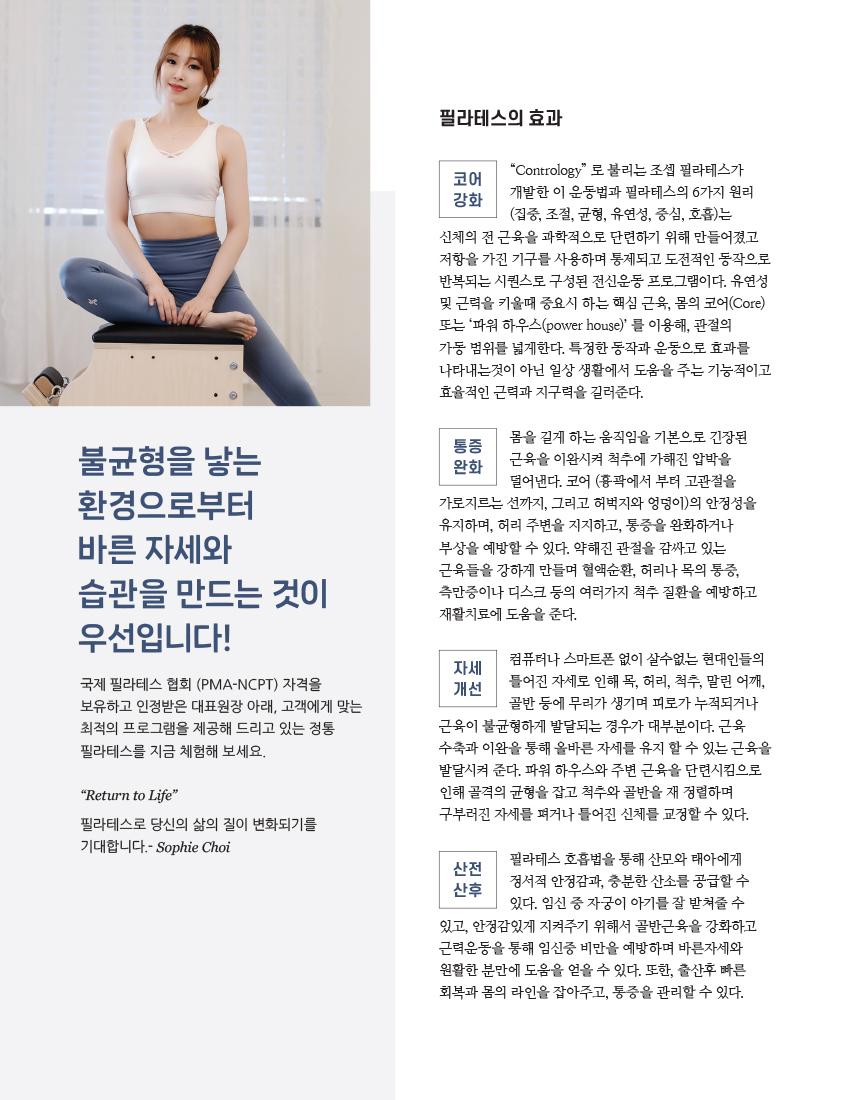 불균형을 낳는
환경으로부터
바른 자세와
습관을 만드는 것이
우선입니다!

국제 필라테스 협회 (PMA-NCPT) 자격을 보유하고 인정받은 대표원장 아래, 고객에게 맞는 최적의 프로그램을 제공해 드리고 있는 정통 필라테스를 지금 체험해 보세요.

"Return to Life"

필라테스로 당신의 삶의 질이 변화되기를 기대합니다.- Sophie Choi

필라테스의 효과

코어
강화

"Contrology" 로 불리는 조셉 필라테스가 개발한 이 운동법과 필라테스의 6가지 원리 (집중, 조절, 균형, 유연성, 중심, 호흡)는 신체의 전 근육을 과학적으로 단련하기 위해 만들어졌고 저항을 가진 기구를 사용하며 통제되고 도전적인 동작으로 반복되는 시퀀스로 구성된 전신운동 프로그램이다. 유연성 및 근력을 키울때 중요시 하는 핵심 근육, 몸의 코어(Core) 또는 '파워 하우스(power house)' 를 이용해, 관절의 가동 범위를 넓게한다. 특정한 동작과 운동으로 효과를 나타내는것이 아닌 일상 생활에서 도움을 주는 기능적이고 효율적인 근력과 지구력을 길러준다.

통증
완화

몸을 길게 하는 움직임을 기본으로 긴장된 근육을 이완시켜 척추에 가해진 압박을 덜어낸다. 코어 (흉곽에서 부터 고관절을 가로지르는 선까지, 그리고 허벅지와 엉덩이)의 안정성을 유지하며, 허리 주변을 지지하고, 통증을 완화하거나 부상을 예방할 수 있다. 약해진 관절을 감싸고 있는 근육들을 강하게 만들며 혈액순환, 허리나 목의 통증, 측만증이나 디스크 등의 여러가지 척추 질환을 예방하고 재활치료에 도움을 준다.

자세
개선

컴퓨터나 스마트폰 없이 살수없는 현대인들의 틀어진 자세로 인해 목, 허리, 척추, 말린 어깨, 골반 등에 무리가 생기며 피로가 누적되거나 근육이 불균형하게 발달되는 경우가 대부분이다. 근육 수축과 이완을 통해 올바른 자세를 유지 할 수 있는 근육을 발달시켜 준다. 파워 하우스와 주변 근육을 단련시킴으로 인해 골격의 균형을 잡고 척추와 골반을 재 정렬하며 구부러진 자세를 펴거나 틀어진 신체를 교정할 수 있다.

산전
산후

필라테스 호흡법을 통해 산모와 태아에게 정서적 안정감과, 충분한 산소를 공급할 수 있다. 임신 중 자궁이 아기를 잘 받쳐줄 수 있고, 안정감있게 지켜주기 위해서 골반근육을 강화하고 근력운동을 통해 임신중 비만을 예방하며 바른자세와 원활한 분만에 도움을 얻을 수 있다. 또한, 출산후 빠른 회복과 몸의 라인을 잡아주고, 통증을 관리할 수 있다.